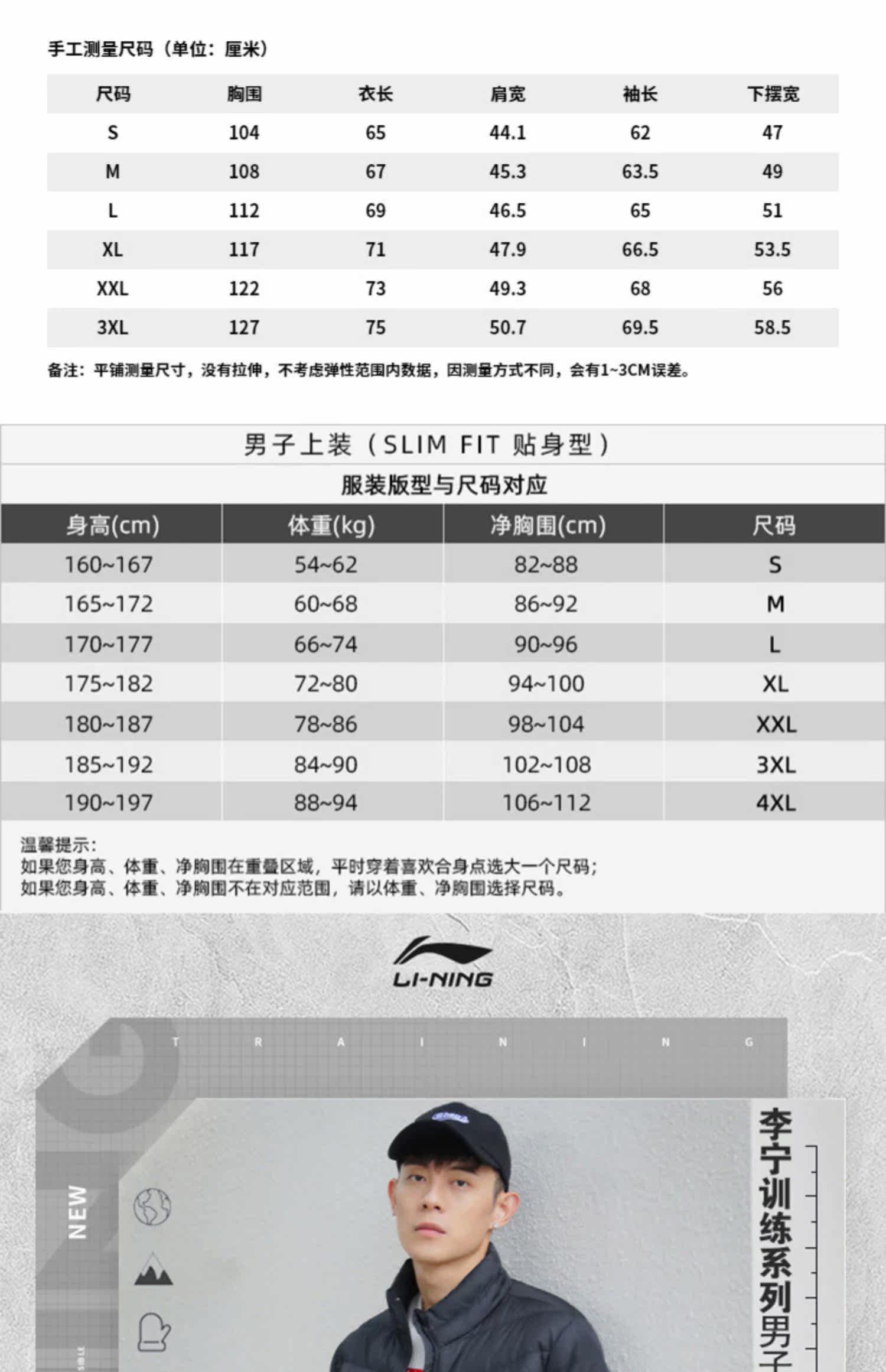 手工测量尺码（单位：厘米）

| 尺码 | 胸围 | 衣长 | 肩宽 | 袖长 | 下摆宽 |
|---|---|---|---|---|---|
| S | 104 | 65 | 44.1 | 62 | 47 |
| M | 108 | 67 | 45.3 | 63.5 | 49 |
| L | 112 | 69 | 46.5 | 65 | 51 |
| XL | 117 | 71 | 47.9 | 66.5 | 53.5 |
| XXL | 122 | 73 | 49.3 | 68 | 56 |
| 3XL | 127 | 75 | 50.7 | 69.5 | 58.5 |

备注：平铺测量尺寸，没有拉伸，不考虑弹性范围内数据，因测量方式不同，会有1~3CM误差。

男子上装（SLIM FIT 贴身型）

服装版型与尺码对应

| 身高(cm) | 体重(kg) | 净胸围(cm) | 尺码 |
|---|---|---|---|
| 160~167 | 54~62 | 82~88 | S |
| 165~172 | 60~68 | 86~92 | M |
| 170~177 | 66~74 | 90~96 | L |
| 175~182 | 72~80 | 94~100 | XL |
| 180~187 | 78~86 | 98~104 | XXL |
| 185~192 | 84~90 | 102~108 | 3XL |
| 190~197 | 88~94 | 106~112 | 4XL |

温馨提示：
如果您身高、体重、净胸围在重叠区域，平时穿着喜欢合身点选大一个尺码；
如果您身高、体重、净胸围不在对应范围，请以体重、净胸围选择尺码。

LI-NING

T R A I N I N G

NEW

李宁训练系列男子